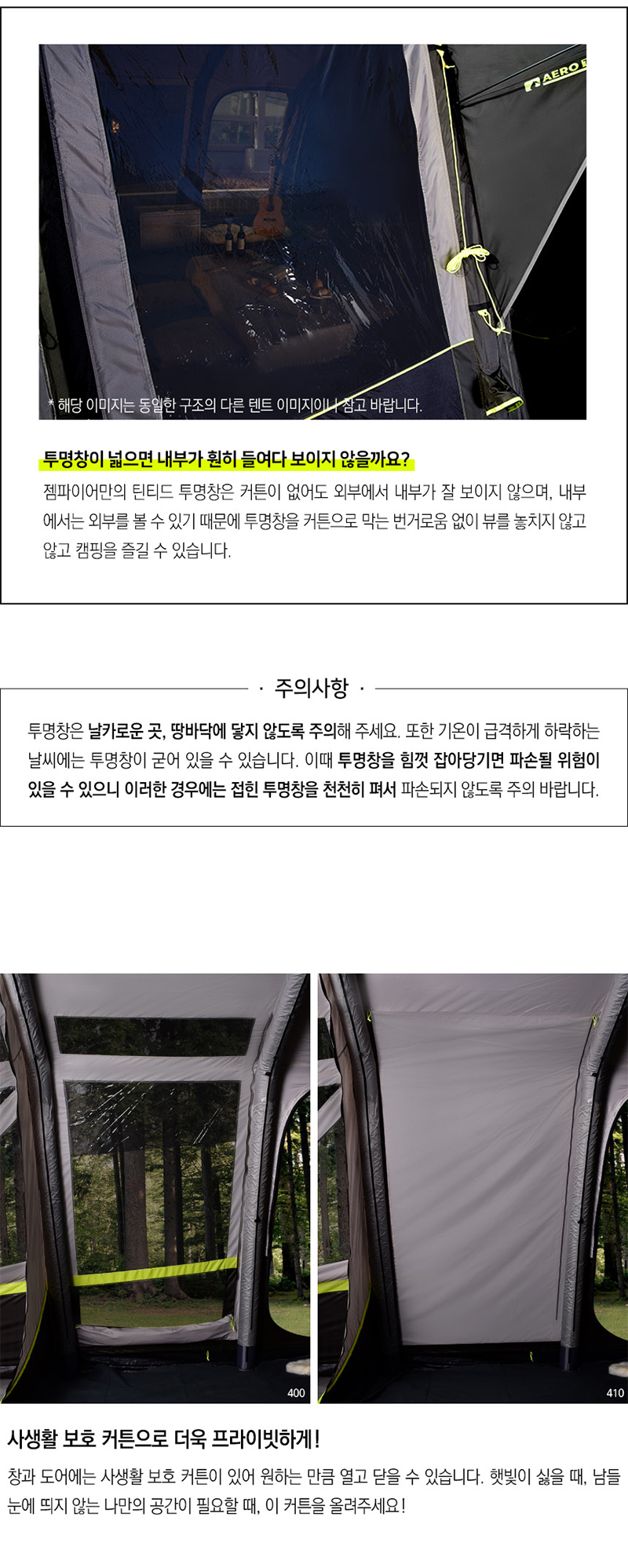 AERO

* 해당 이미지는 동일한 구조의 다른 텐트 이미지이니 참고 바랍니다.

투명창이 넓으면 내부가 훤히 들여다 보이지 않을까요?

젬파이어만의 틴티드 투명창은 커튼이 없어도 외부에서 내부가 잘 보이지 않으며, 내부에서는 외부를 볼 수 있기 때문에 투명창을 커튼으로 막는 번거로움 없이 뷰를 놓치지 않고 않고 캠핑을 즐길 수 있습니다.

· 주의사항 ·

투명창은 날카로운 곳, 땅바닥에 닿지 않도록 주의해 주세요. 또한 기온이 급격하게 하락하는 날씨에는 투명창이 굳어 있을 수 있습니다. 이때 투명창을 힘껏 잡아당기면 파손될 위험이 있을 수 있으니 이러한 경우에는 접힌 투명창을 천천히 펴서 파손되지 않도록 주의 바랍니다.

400

410

사생활 보호 커튼으로 더욱 프라이빗하게!

창과 도어에는 사생활 보호 커튼이 있어 원하는 만큼 열고 닫을 수 있습니다. 햇빛이 싫을 때, 남들 눈에 띄지 않는 나만의 공간이 필요할 때, 이 커튼을 올려주세요!